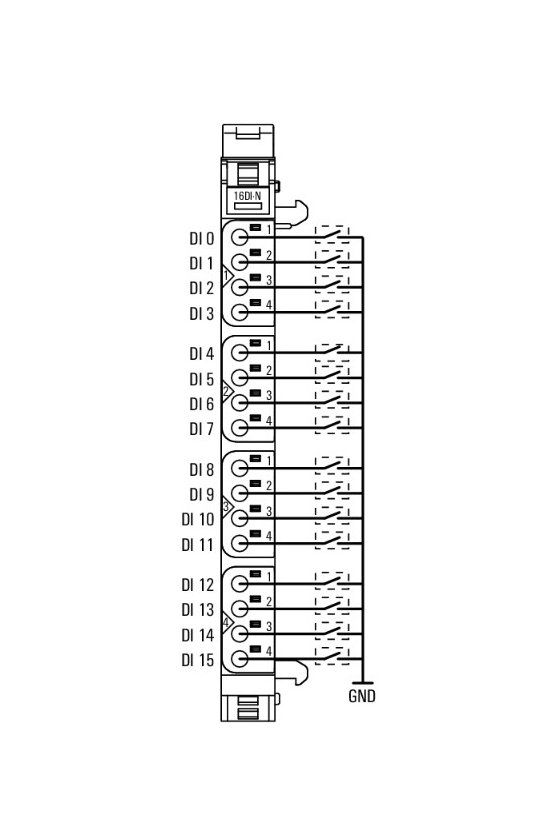 16DI-N

DI 0 1
DI 1 2
1
DI 2 3
DI 3 4

DI 4 1
DI 5 2
2
DI 6 3
DI 7 4

DI 8 1
DI 9 2
3
DI 10 3
DI 11 4

DI 12 1
DI 13 2
4
DI 14 3
DI 15 4

GND